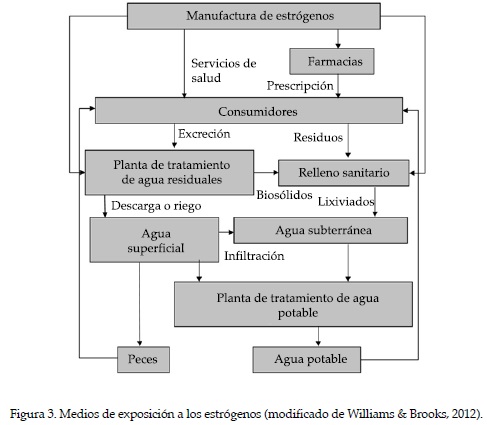 Manufactura de estrógenos

Servicios de salud

Farmacias

Prescripción

Consumidores

Excreción

Residuos

Planta de tratamiento de agua residuales

Relleno sanitario

Biosólidos

Lixiviados

Descarga o riego

Agua superficial

Agua subterránea

Infiltración

Planta de tratamiento de agua potable

Peces

Agua potable

Figura 3. Medios de exposición a los estrógenos (modificado de Williams & Brooks, 2012).